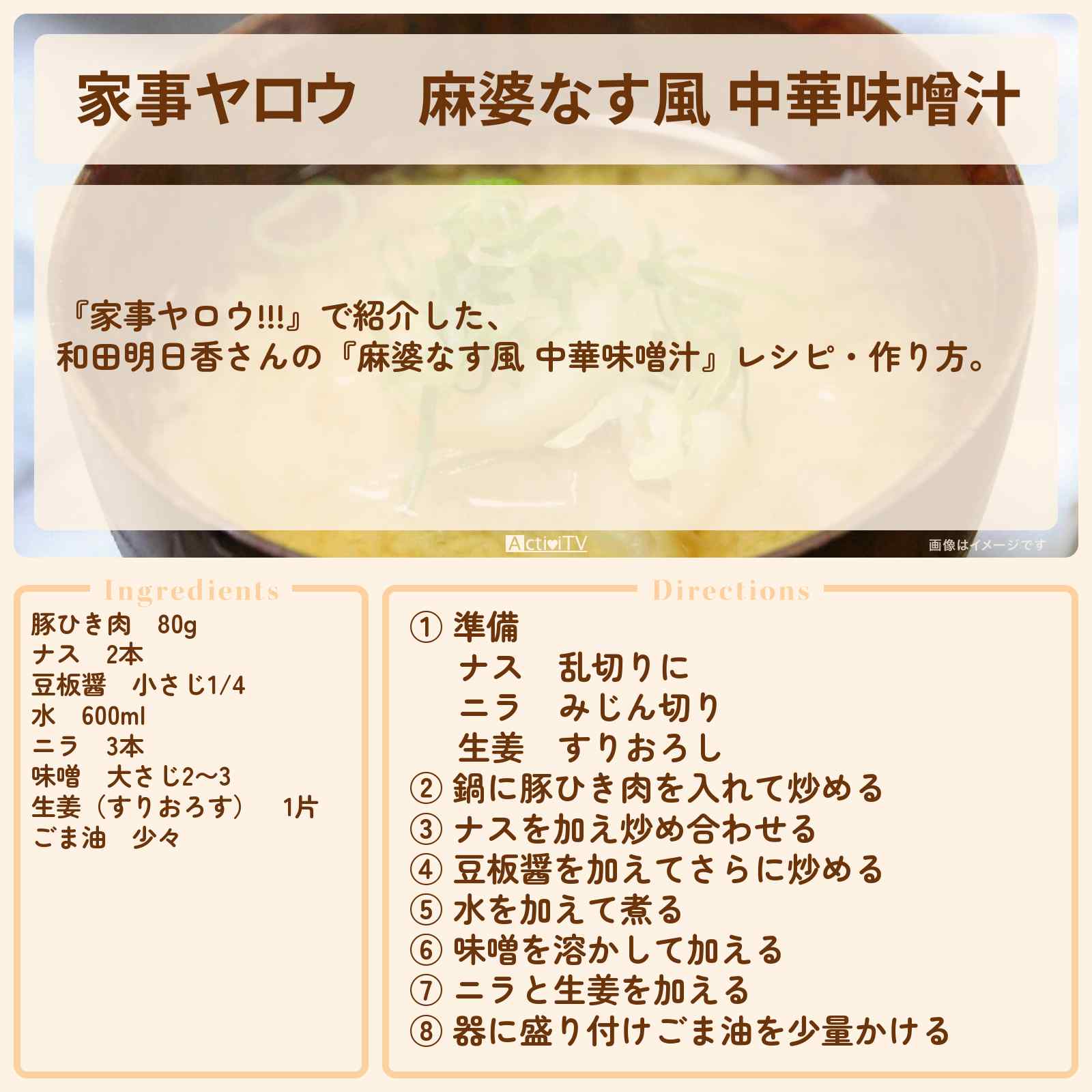 家事ヤロウ　麻婆なす風 中華味噌汁

『家事ヤロウ!!!』で紹介した、
和田明日香さんの『麻婆なす風 中華味噌汁』レシピ・作り方。

ActiviTV

画像はイメージです

Ingredients

豚ひき肉　80g
ナス　2本
豆板醤　小さじ1/4
水　600ml
ニラ　3本
味噌　大さじ2〜3
生姜（すりおろす）　1片
ごま油　少々

Directions

① 準備
ナス　乱切りに
ニラ　みじん切り
生姜　すりおろし
② 鍋に豚ひき肉を入れて炒める
③ ナスを加え炒め合わせる
④ 豆板醤を加えてさらに炒める
⑤ 水を加えて煮る
⑥ 味噌を溶かして加える
⑦ ニラと生姜を加える
⑧ 器に盛り付けごま油を少量かける